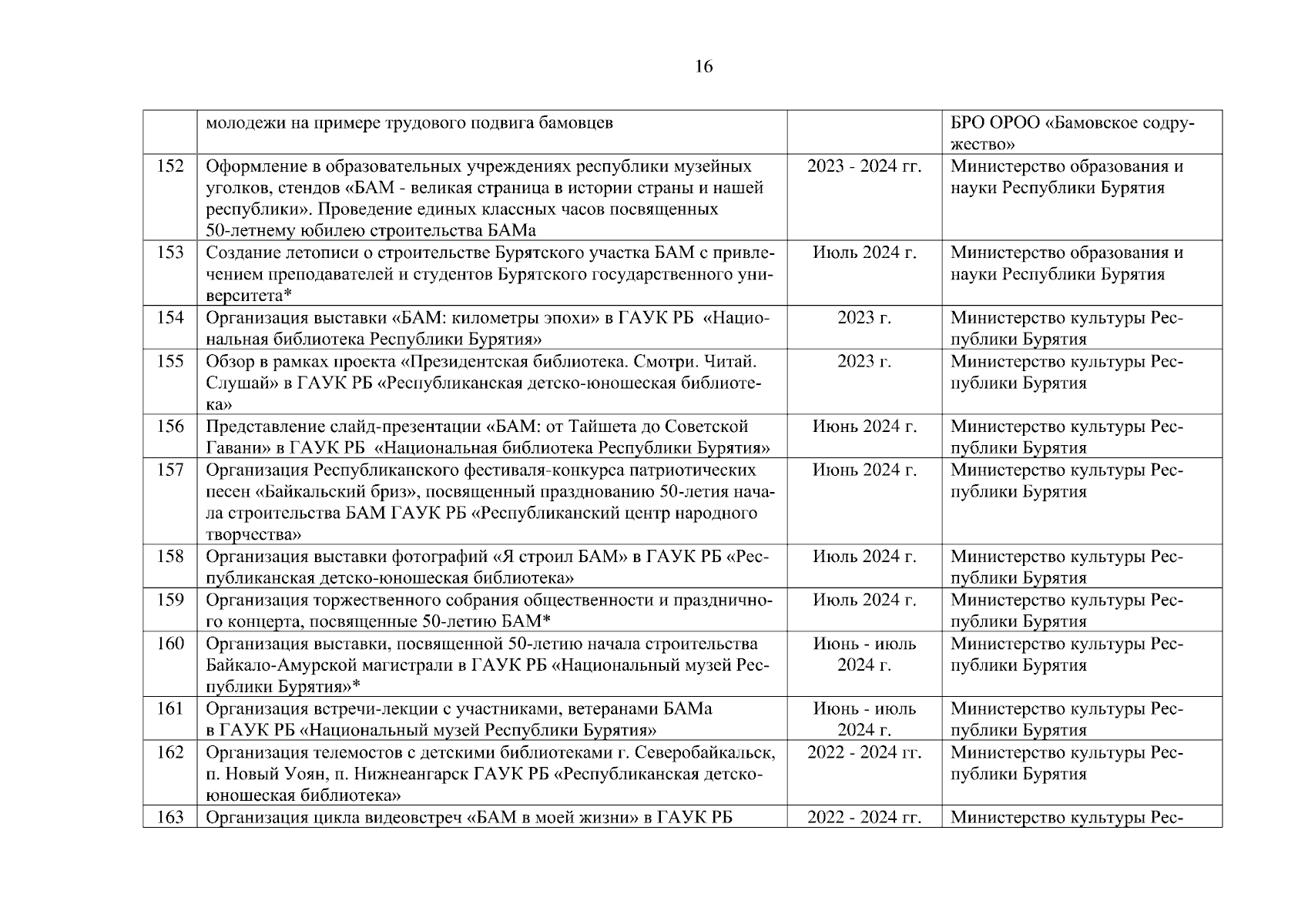 16

|  |  |  |  |
|---|---|---|---|
|  | молодежи на примере трудового подвига бамовцев |  | БРО ОРОО «Бамовское содружество» |
| 152 | Оформление в образовательных учреждениях республики музейных уголков, стендов «БАМ - великая страница в истории страны и нашей республики». Проведение единых классных часов посвященных 50-летнему юбилею строительства БАМа | 2023 - 2024 гг. | Министерство образования и науки Республики Бурятия |
| 153 | Создание летописи о строительстве Бурятского участка БАМ с привлечением преподавателей и студентов Бурятского государственного университета* | Июль 2024 г. | Министерство образования и науки Республики Бурятия |
| 154 | Организация выставки «БАМ: километры эпохи» в ГАУК РБ «Национальная библиотека Республики Бурятия» | 2023 г. | Министерство культуры Республики Бурятия |
| 155 | Обзор в рамках проекта «Президентская библиотека. Смотри. Читай. Слушай» в ГАУК РБ «Республиканская детско-юношеская библиотека» | 2023 г. | Министерство культуры Республики Бурятия |
| 156 | Представление слайд-презентации «БАМ: от Тайшета до Советской Гавани» в ГАУК РБ «Национальная библиотека Республики Бурятия» | Июнь 2024 г. | Министерство культуры Республики Бурятия |
| 157 | Организация Республиканского фестиваля-конкурса патриотических песен «Байкальский бриз», посвященный празднованию 50-летия начала строительства БАМ ГАУК РБ «Республиканский центр народного творчества» | Июнь 2024 г. | Министерство культуры Республики Бурятия |
| 158 | Организация выставки фотографий «Я строил БАМ» в ГАУК РБ «Республиканская детско-юношеская библиотека» | Июль 2024 г. | Министерство культуры Республики Бурятия |
| 159 | Организация торжественного собрания общественности и праздничного концерта, посвященные 50-летию БАМ* | Июль 2024 г. | Министерство культуры Республики Бурятия |
| 160 | Организация выставки, посвященной 50-летию начала строительства Байкало-Амурской магистрали в ГАУК РБ «Национальный музей Республики Бурятия»* | Июнь - июль 2024 г. | Министерство культуры Республики Бурятия |
| 161 | Организация встречи-лекции с участниками, ветеранами БАМа в ГАУК РБ «Национальный музей Республики Бурятия» | Июнь - июль 2024 г. | Министерство культуры Республики Бурятия |
| 162 | Организация телемостов с детскими библиотеками г. Северобайкальск, п. Новый Уоян, п. Нижнеангарск ГАУК РБ «Республиканская детско-юношеская библиотека» | 2022 - 2024 гг. | Министерство культуры Республики Бурятия |
| 163 | Организация цикла видеовстреч «БАМ в моей жизни» в ГАУК РБ | 2022 - 2024 гг. | Министерство культуры Рес- |